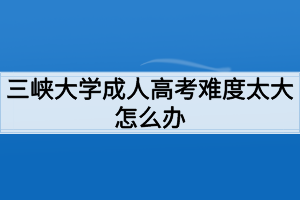 三峡大学成人高考难度太大怎么办